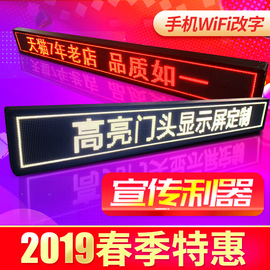 手机WiFi改字

天猫7年老店 品质如一

高亮门头显示屏定制

宣传利器

2019春季特惠